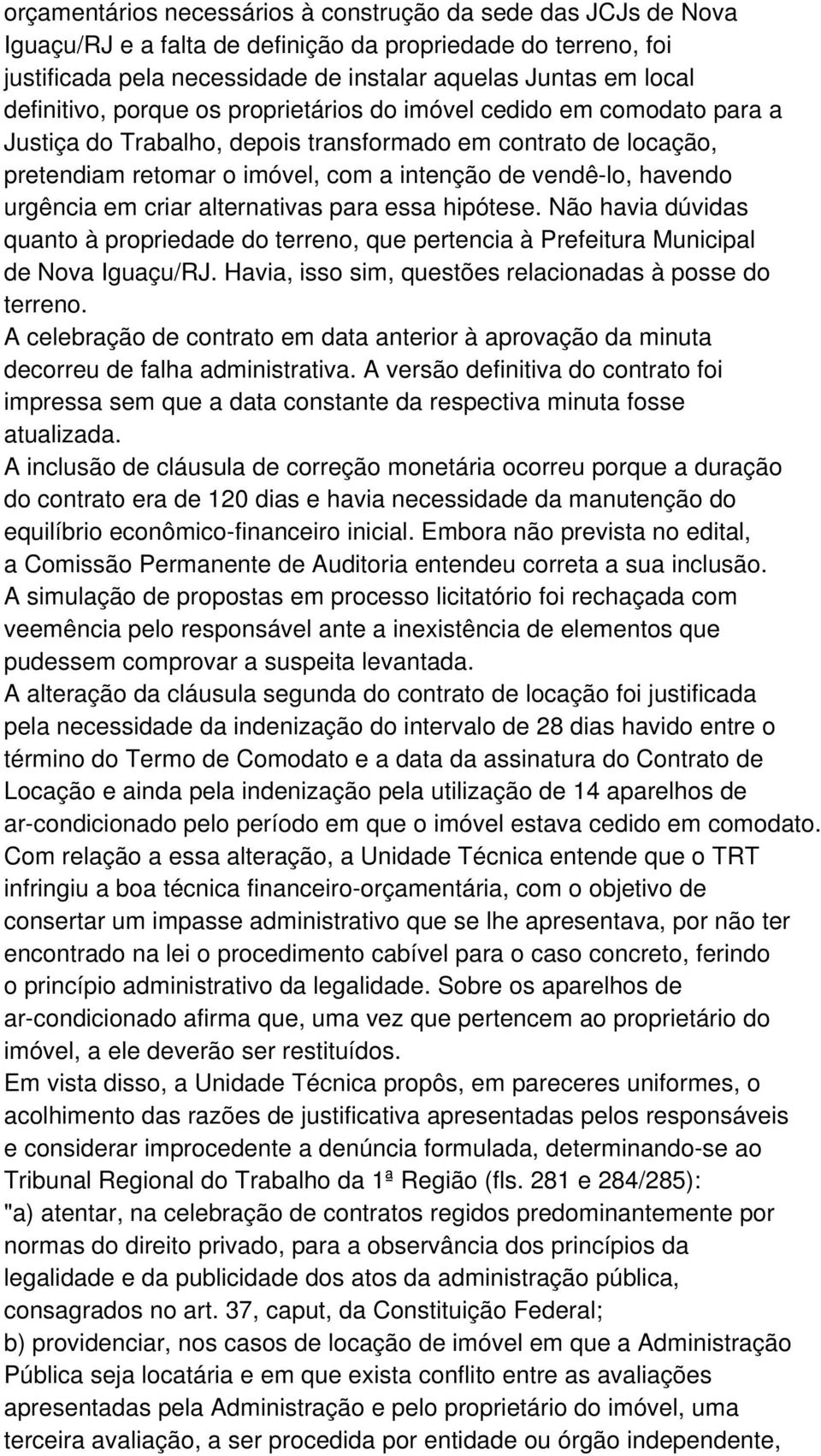 orçamentários necessários à construção da sede das JCJs de Nova Iguaçu/RJ e a falta de definição da propriedade do terreno, foi justificada pela necessidade de instalar aquelas Juntas em local definitivo, porque os proprietários do imóvel cedido em comodato para a Justiça do Trabalho, depois transformado em contrato de locação, pretendiam retomar o imóvel, com a intenção de vendê-lo, havendo urgência em criar alternativas para essa hipótese. Não havia dúvidas quanto à propriedade do terreno, que pertencia à Prefeitura Municipal de Nova Iguaçu/RJ. Havia, isso sim, questões relacionadas à posse do terreno.

A celebração de contrato em data anterior à aprovação da minuta decorreu de falha administrativa. A versão definitiva do contrato foi impressa sem que a data constante da respectiva minuta fosse atualizada.

A inclusão de cláusula de correção monetária ocorreu porque a duração do contrato era de 120 dias e havia necessidade da manutenção do equilíbrio econômico-financeiro inicial. Embora não prevista no edital, a Comissão Permanente de Auditoria entendeu correta a sua inclusão.

A simulação de propostas em processo licitatório foi rechaçada com veemência pelo responsável ante a inexistência de elementos que pudessem comprovar a suspeita levantada.

A alteração da cláusula segunda do contrato de locação foi justificada pela necessidade da indenização do intervalo de 28 dias havido entre o término do Termo de Comodato e a data da assinatura do Contrato de Locação e ainda pela indenização pela utilização de 14 aparelhos de ar-condicionado pelo período em que o imóvel estava cedido em comodato.

Com relação a essa alteração, a Unidade Técnica entende que o TRT infringiu a boa técnica financeiro-orçamentária, com o objetivo de consertar um impasse administrativo que se lhe apresentava, por não ter encontrado na lei o procedimento cabível para o caso concreto, ferindo o princípio administrativo da legalidade. Sobre os aparelhos de ar-condicionado afirma que, uma vez que pertencem ao proprietário do imóvel, a ele deverão ser restituídos.

Em vista disso, a Unidade Técnica propôs, em pareceres uniformes, o acolhimento das razões de justificativa apresentadas pelos responsáveis e considerar improcedente a denúncia formulada, determinando-se ao Tribunal Regional do Trabalho da 1ª Região (fls. 281 e 284/285):

"a) atentar, na celebração de contratos regidos predominantemente por normas do direito privado, para a observância dos princípios da legalidade e da publicidade dos atos da administração pública, consagrados no art. 37, caput, da Constituição Federal;

b) providenciar, nos casos de locação de imóvel em que a Administração Pública seja locatária e em que exista conflito entre as avaliações apresentadas pela Administração e pelo proprietário do imóvel, uma terceira avaliação, a ser procedida por entidade ou órgão independente,